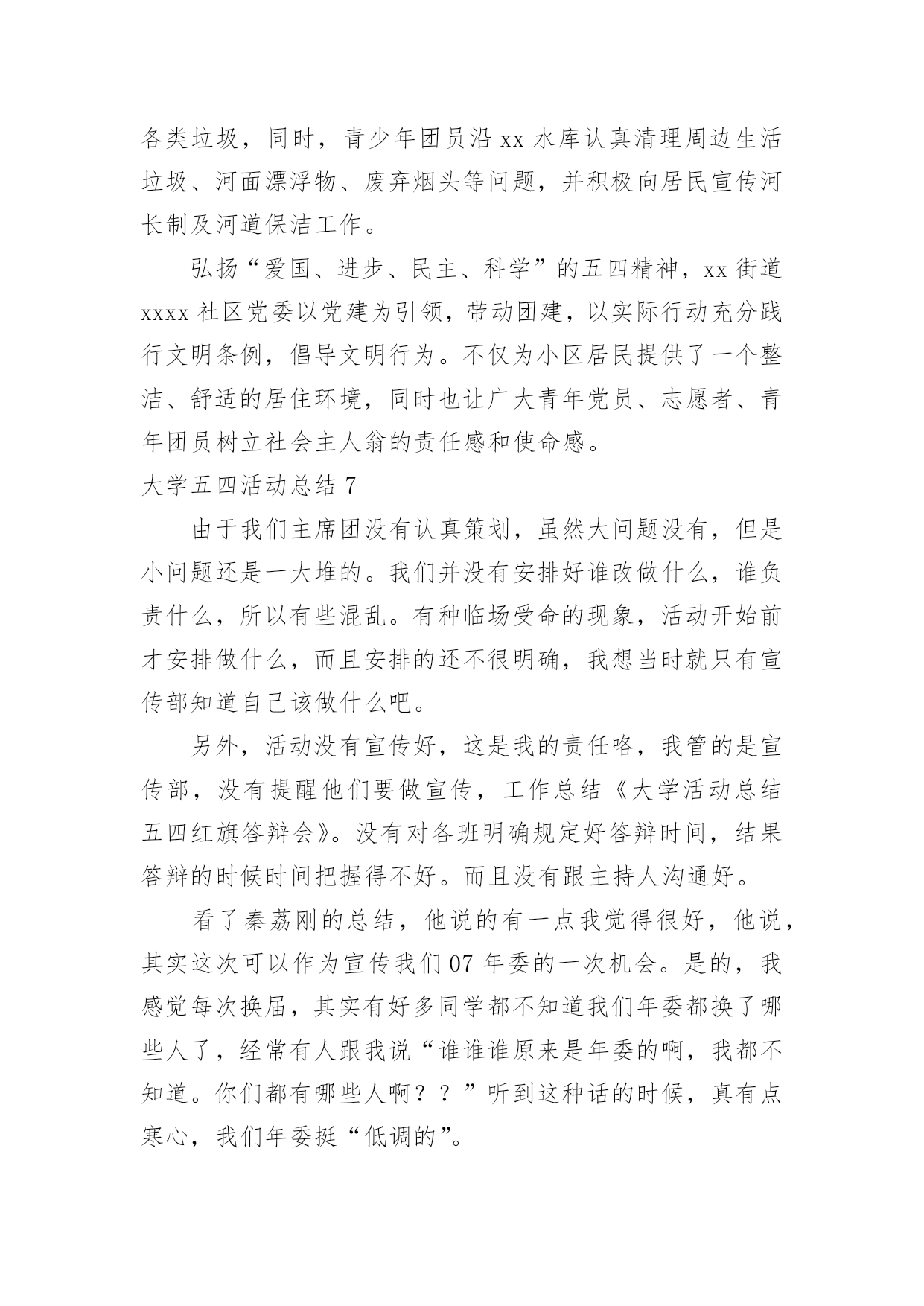 各类垃圾，同时，青少年团员沿 xx 水库认真清理周边生活垃圾、河面漂浮物、废弃烟头等问题，并积极向居民宣传河长制及河道保洁工作。

弘扬“爱国、进步、民主、科学”的五四精神，xx 街道 xxxx 社区党委以党建为引领，带动团建，以实际行动充分践行文明条例，倡导文明行为。不仅为小区居民提供了一个整洁、舒适的居住环境，同时也让广大青年党员、志愿者、青年团员树立社会主人翁的责任感和使命感。

大学五四活动总结 7

由于我们主席团没有认真策划，虽然大问题没有，但是小问题还是一大堆的。我们并没有安排好谁改做什么，谁负责什么，所以有些混乱。有种临场受命的现象，活动开始前才安排做什么，而且安排的还不很明确，我想当时就只有宣传部知道自己该做什么吧。

另外，活动没有宣传好，这是我的责任咯，我管的是宣传部，没有提醒他们要做宣传，工作总结《大学活动总结五四红旗答辩会》。没有对各班明确规定好答辩时间，结果答辩的时候时间把握得不好。而且没有跟主持人沟通好。

看了秦荔刚的总结，他说的有一点我觉得很好，他说，其实这次可以作为宣传我们 07 年委的一次机会。是的，我感觉每次换届，其实有好多同学都不知道我们年委都换了哪些人了，经常有人跟我说“谁谁谁原来是年委的啊，我都不知道。你们都有哪些人啊？？”听到这种话的时候，真有点寒心，我们年委挺“低调的”。